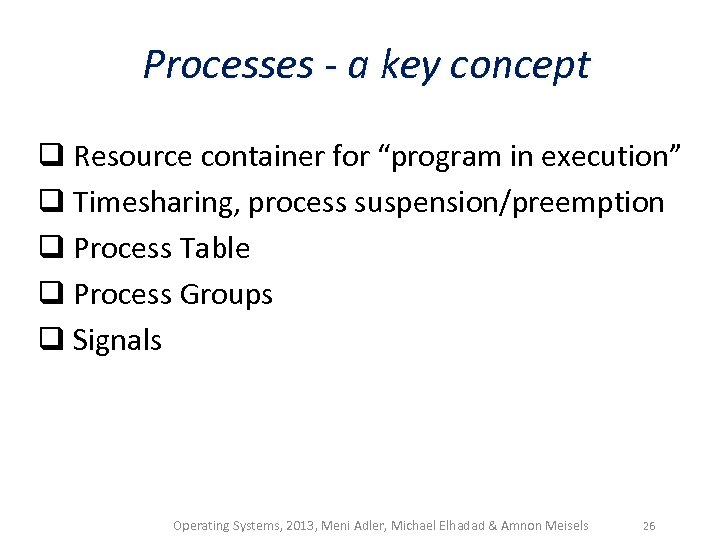 Processes - a key concept

❑ Resource container for “program in execution”
❑ Timesharing, process suspension/preemption
❑ Process Table
❑ Process Groups
❑ Signals

Operating Systems, 2013, Meni Adler, Michael Elhadad & Amnon Meisels 26